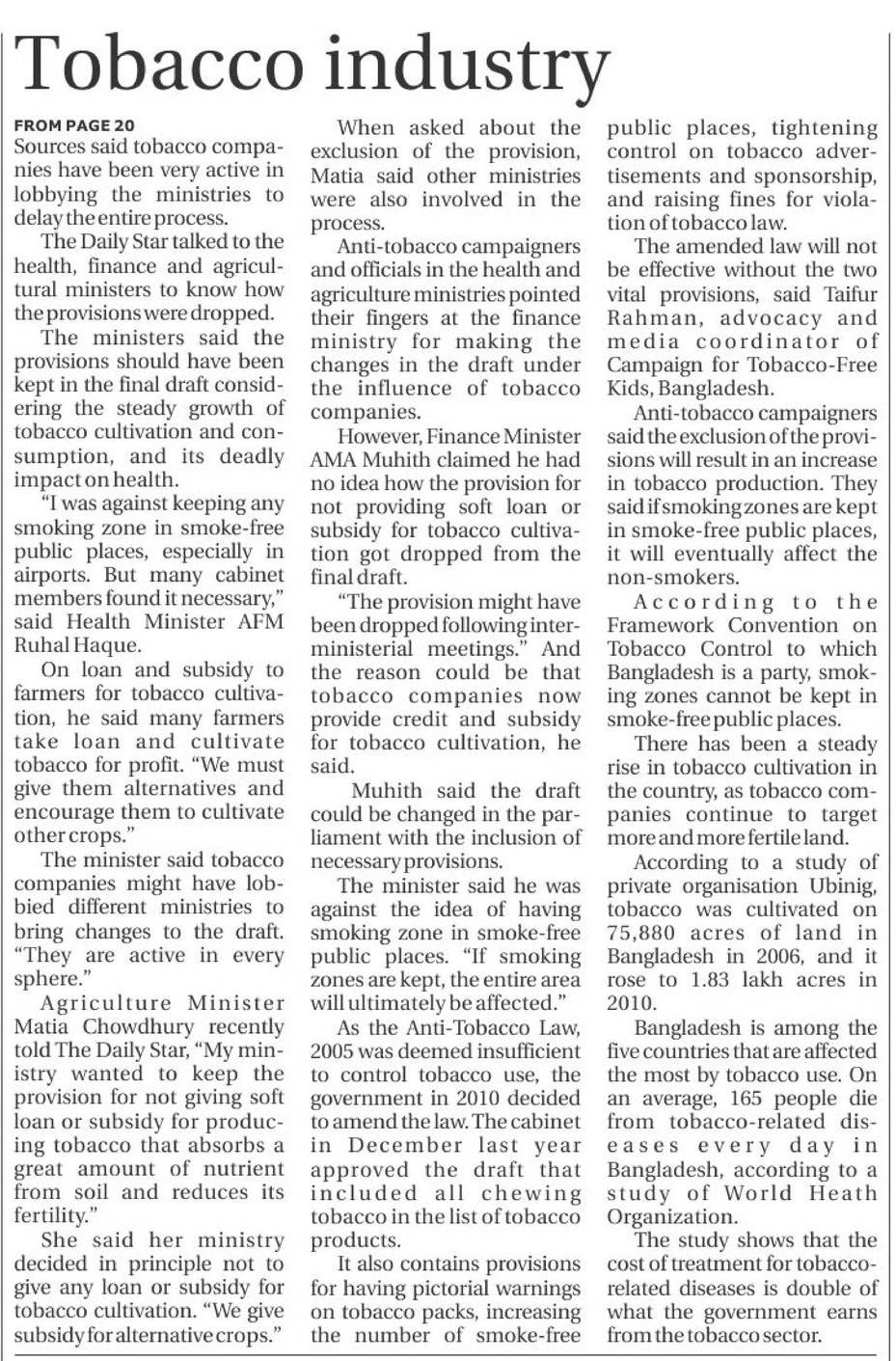 Tobacco industry

FROM PAGE 20
Sources said tobacco companies have been very active in lobbying the ministries to delay the entire process.

The Daily Star talked to the health, finance and agricultural ministers to know how the provisions were dropped.

The ministers said the provisions should have been kept in the final draft considering the steady growth of tobacco cultivation and consumption, and its deadly impact on health.

"I was against keeping any smoking zone in smoke-free public places, especially in airports. But many cabinet members found it necessary," said Health Minister AFM Ruhal Haque.

On loan and subsidy to farmers for tobacco cultivation, he said many farmers take loan and cultivate tobacco for profit. "We must give them alternatives and encourage them to cultivate other crops."

The minister said tobacco companies might have lobbied different ministries to bring changes to the draft. "They are active in every sphere."

Agriculture Minister Matia Chowdhury recently told The Daily Star, "My ministry wanted to keep the provision for not giving soft loan or subsidy for producing tobacco that absorbs a great amount of nutrient from soil and reduces its fertility."

She said her ministry decided in principle not to give any loan or subsidy for tobacco cultivation. "We give subsidy for alternative crops."

When asked about the exclusion of the provision, Matia said other ministries were also involved in the process.

Anti-tobacco campaigners and officials in the health and agriculture ministries pointed their fingers at the finance ministry for making the changes in the draft under the influence of tobacco companies.

However, Finance Minister AMA Muhith claimed he had no idea how the provision for not providing soft loan or subsidy for tobacco cultivation got dropped from the final draft.

"The provision might have been dropped following inter-ministerial meetings." And the reason could be that tobacco companies now provide credit and subsidy for tobacco cultivation, he said.

Muhith said the draft could be changed in the parliament with the inclusion of necessary provisions.

The minister said he was against the idea of having smoking zone in smoke-free public places. "If smoking zones are kept, the entire area will ultimately be affected."

As the Anti-Tobacco Law, 2005 was deemed insufficient to control tobacco use, the government in 2010 decided to amend the law. The cabinet in December last year approved the draft that included all chewing tobacco in the list of tobacco products.

It also contains provisions for having pictorial warnings on tobacco packs, increasing the number of smoke-free public places, tightening control on tobacco advertisements and sponsorship, and raising fines for violation of tobacco law.

The amended law will not be effective without the two vital provisions, said Taifur Rahman, advocacy and media coordinator of Campaign for Tobacco-Free Kids, Bangladesh.

Anti-tobacco campaigners said the exclusion of the provisions will result in an increase in tobacco production. They said if smoking zones are kept in smoke-free public places, it will eventually affect the non-smokers.

According to the Framework Convention on Tobacco Control to which Bangladesh is a party, smoking zones cannot be kept in smoke-free public places.

There has been a steady rise in tobacco cultivation in the country, as tobacco companies continue to target more and more fertile land.

According to a study of private organisation Ubinig, tobacco was cultivated on 75,880 acres of land in Bangladesh in 2006, and it rose to 1.83 lakh acres in 2010.

Bangladesh is among the five countries that are affected the most by tobacco use. On an average, 165 people die from tobacco-related diseases every day in Bangladesh, according to a study of World Heath Organization.

The study shows that the cost of treatment for tobacco-related diseases is double of what the government earns from the tobacco sector.